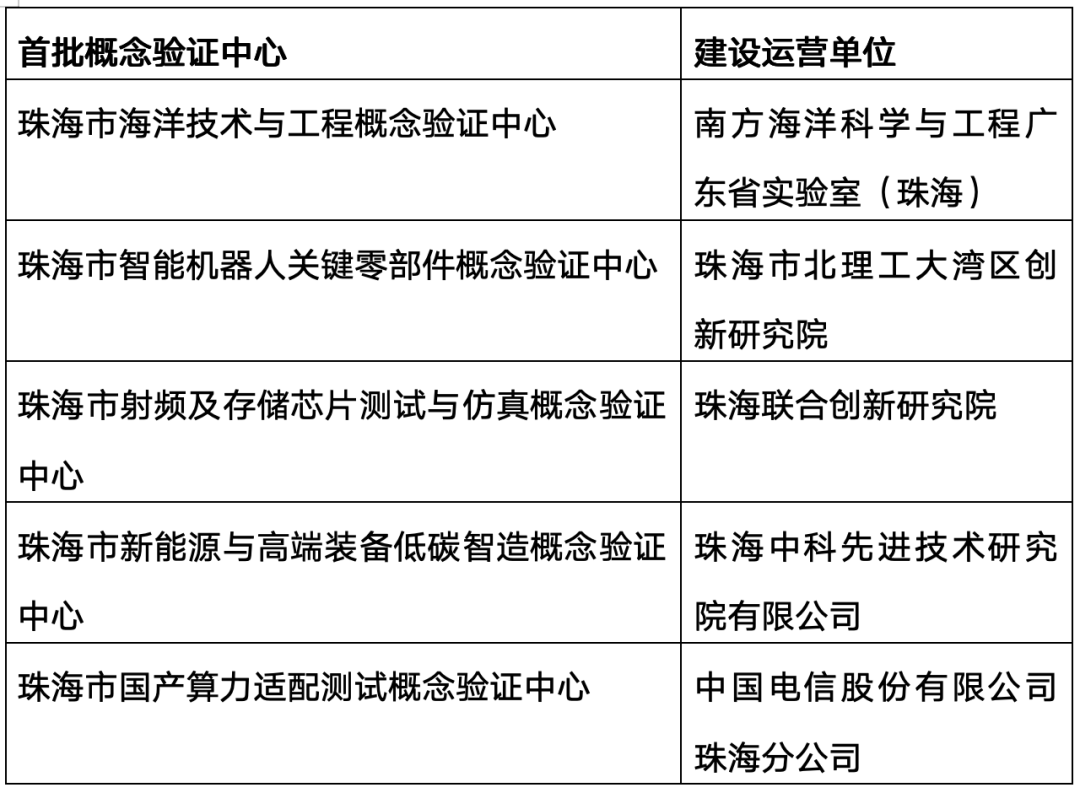 | 首批概念验证中心 | 建设运营单位 |
|---|---|
| 珠海市海洋技术与工程概念验证中心 | 南方海洋科学与工程广东省实验室（珠海） |
| 珠海市智能机器人关键零部件概念验证中心 | 珠海市北理工大湾区创新研究院 |
| 珠海市射频及存储芯片测试与仿真概念验证中心 | 珠海联合创新研究院 |
| 珠海市新能源与高端装备低碳智造概念验证中心 | 珠海中科先进技术研究院有限公司 |
| 珠海市国产算力适配测试概念验证中心 | 中国电信股份有限公司珠海分公司 |